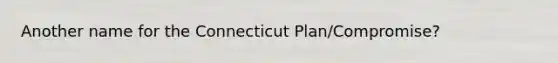 Another name for the Connecticut Plan/Compromise?